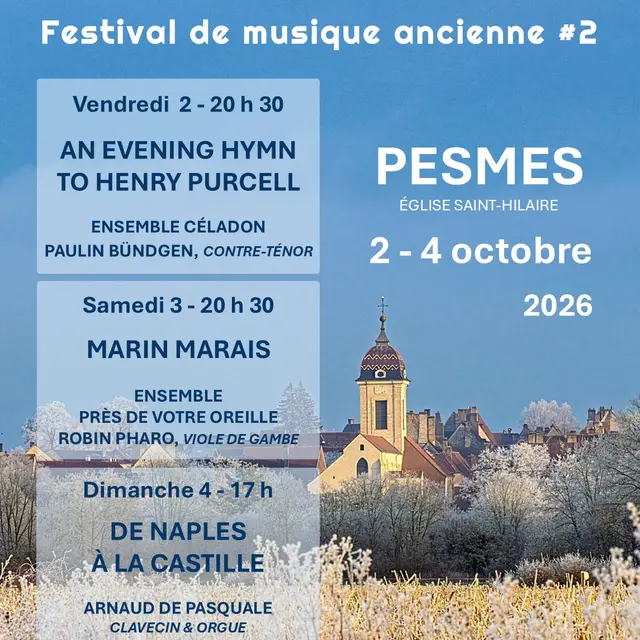 Festival de musique ancienne #2

Vendredi 2 - 20 h 30

AN EVENING HYMN TO HENRY PURCELL

ENSEMBLE CÉLADON
PAULIN BÜNDGEN, CONTRE-TÉNOR

Samedi 3 - 20 h 30

MARIN MARAIS

ENSEMBLE
PRÈS DE VOTRE OREILLE
ROBIN PHARO, VIOLE DE GAMBE

Dimanche 4 - 17 h

DE NAPLES
À LA CASTILLE

ARNAUD DE PASQUALE
CLAVECIN & ORGUE

PESMES
ÉGLISE SAINT-HILAIRE

2 - 4 octobre
2026